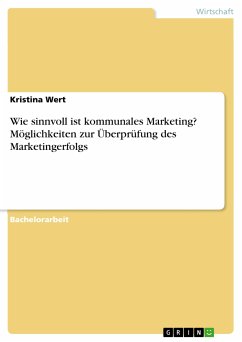 Wirtschaft

Kristina Wert

Wie sinnvoll ist kommunales Marketing? Möglichkeiten zur Überprüfung des Marketingerfolgs

Bachelorarbeit

GRIN